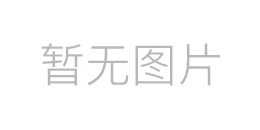 暂无图片